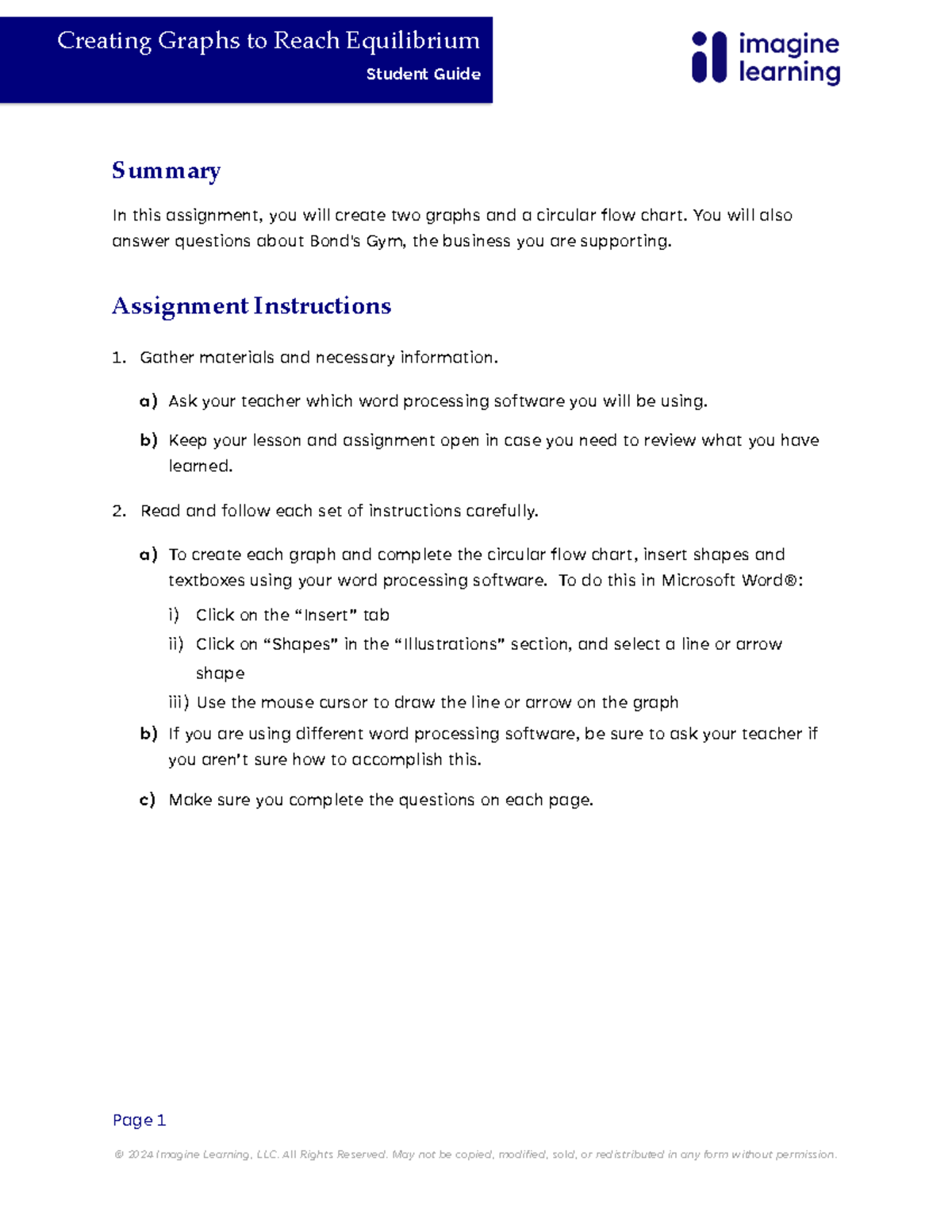 Creating Graphs to Reach Equilibrium
Student Guide

imagine learning

Summary

In this assignment, you will create two graphs and a circular flow chart. You will also answer questions about Bond's Gym, the business you are supporting.

Assignment Instructions

1. Gather materials and necessary information.

a) Ask your teacher which word processing software you will be using.

b) Keep your lesson and assignment open in case you need to review what you have learned.

2. Read and follow each set of instructions carefully.

a) To create each graph and complete the circular flow chart, insert shapes and textboxes using your word processing software. To do this in Microsoft Word®:

i) Click on the "Insert" tab

ii) Click on "Shapes" in the "Illustrations" section, and select a line or arrow shape

iii) Use the mouse cursor to draw the line or arrow on the graph

b) If you are using different word processing software, be sure to ask your teacher if you aren't sure how to accomplish this.

c) Make sure you complete the questions on each page.

Page 1

© 2024 Imagine Learning, LLC. All Rights Reserved. May not be copied, modified, sold, or redistributed in any form without permission.